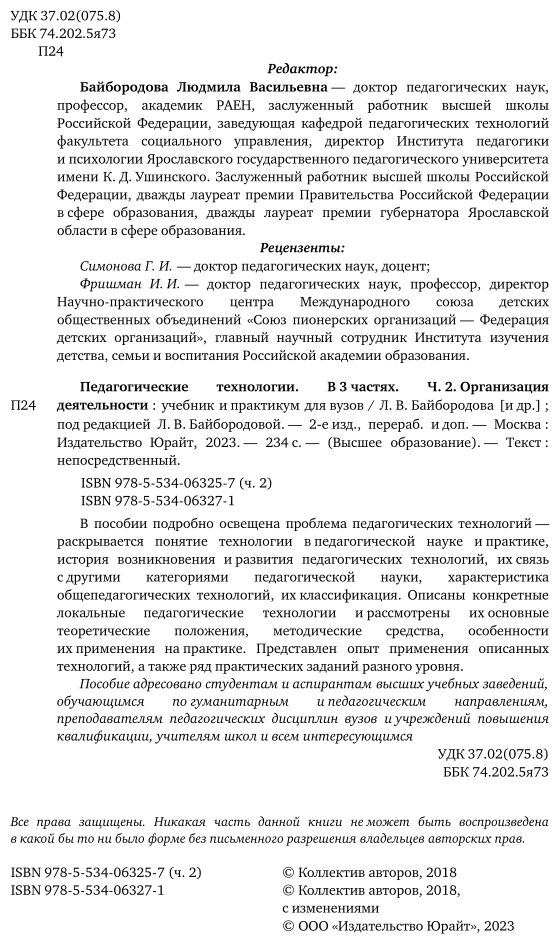 УДК 37.02(075.8)
ББК 74.202.5я73
П24

Редактор:

Байбородова Людмила Васильевна — доктор педагогических наук, профессор, академик РАЕН, заслуженный работник высшей школы Российской Федерации, заведующая кафедрой педагогических технологий факультета социального управления, директор Института педагогики и психологии Ярославского государственного педагогического университета имени К. Д. Ушинского. Заслуженный работник высшей школы Российской Федерации, дважды лауреат премии Правительства Российской Федерации в сфере образования, дважды лауреат премии губернатора Ярославской области в сфере образования.

Рецензенты:

Симонова Г. И. — доктор педагогических наук, доцент;

Фришман И. И. — доктор педагогических наук, профессор, директор Научно-практического центра Международного союза детских общественных объединений «Союз пионерских организаций — Федерация детских организаций», главный научный сотрудник Института изучения детства, семьи и воспитания Российской академии образования.

П24

Педагогические технологии. В 3 частях. Ч. 2. Организация деятельности : учебник и практикум для вузов / Л. В. Байбородова [и др.] ; под редакцией Л. В. Байбородовой. — 2-е изд., перераб. и доп. — Москва : Издательство Юрайт, 2023. — 234 с. — (Высшее образование). — Текст : непосредственный.

ISBN 978-5-534-06325-7 (ч. 2)
ISBN 978-5-534-06327-1

В пособии подробно освещена проблема педагогических технологий — раскрывается понятие технологии в педагогической науке и практике, история возникновения и развития педагогических технологий, их связь с другими категориями педагогической науки, характеристика общепедагогических технологий, их классификация. Описаны конкретные локальные педагогические технологии и рассмотрены их основные теоретические положения, методические средства, особенности их применения на практике. Представлен опыт применения описанных технологий, а также ряд практических заданий разного уровня.

Пособие адресовано студентам и аспирантам высших учебных заведений, обучающимся по гуманитарным и педагогическим направлениям, преподавателям педагогических дисциплин вузов и учреждений повышения квалификации, учителям школ и всем интересующимся

УДК 37.02(075.8)
ББК 74.202.5я73

Все права защищены. Никакая часть данной книги не может быть воспроизведена в какой бы то ни было форме без письменного разрешения владельцев авторских прав.

ISBN 978-5-534-06325-7 (ч. 2)
ISBN 978-5-534-06327-1

© Коллектив авторов, 2018
© Коллектив авторов, 2018, с изменениями
© ООО «Издательство Юрайт», 2023